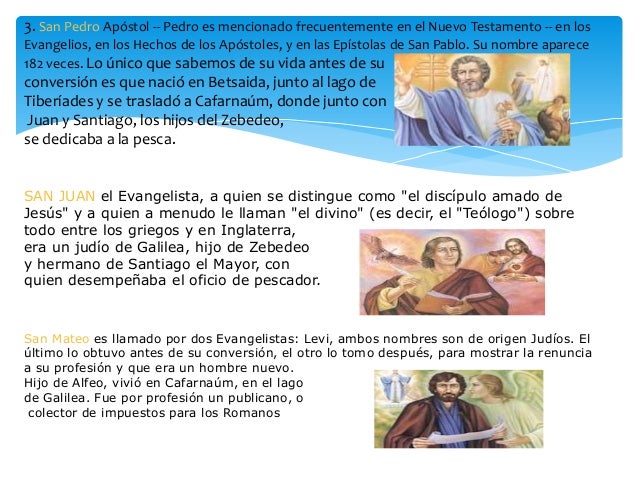 3. San Pedro Apóstol -- Pedro es mencionado frecuentemente en el Nuevo Testamento -- en los Evangelios, en los Hechos de los Apóstoles, y en las Epístolas de San Pablo. Su nombre aparece 182 veces. Lo único que sabemos de su vida antes de su conversión es que nació en Betsaida, junto al lago de Tiberíades y se trasladó a Cafarnaúm, donde junto con Juan y Santiago, los hijos del Zebedeo, se dedicaba a la pesca.

SAN JUAN el Evangelista, a quien se distingue como "el discípulo amado de Jesús" y a quien a menudo le llaman "el divino" (es decir, el "Teólogo") sobre todo entre los griegos y en Inglaterra, era un judío de Galilea, hijo de Zebedeo y hermano de Santiago el Mayor, con quien desempeñaba el oficio de pescador.

San Mateo es llamado por dos Evangelistas: Levi, ambos nombres son de origen Judíos. El último lo obtuvo antes de su conversión, el otro lo tomo después, para mostrar la renuncia a su profesión y que era un hombre nuevo.
Hijo de Alfeo, vivió en Cafarnaúm, en el lago de Galilea. Fue por profesión un publicano, o colector de impuestos para los Romanos